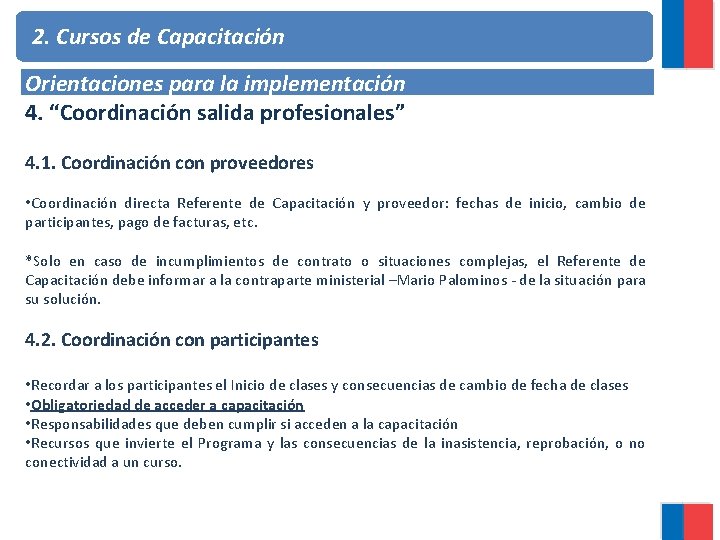 2. Cursos de Capacitación

Orientaciones para la implementación

4. “Coordinación salida profesionales”

4.1. Coordinación con proveedores

•Coordinación directa Referente de Capacitación y proveedor: fechas de inicio, cambio de participantes, pago de facturas, etc.

*Solo en caso de incumplimientos de contrato o situaciones complejas, el Referente de Capacitación debe informar a la contraparte ministerial –Mario Palominos - de la situación para su solución.

4.2. Coordinación con participantes

•Recordar a los participantes el Inicio de clases y consecuencias de cambio de fecha de clases
•Obligatoriedad de acceder a capacitación
•Responsabilidades que deben cumplir si acceden a la capacitación
•Recursos que invierte el Programa y las consecuencias de la inasistencia, reprobación, o no conectividad a un curso.